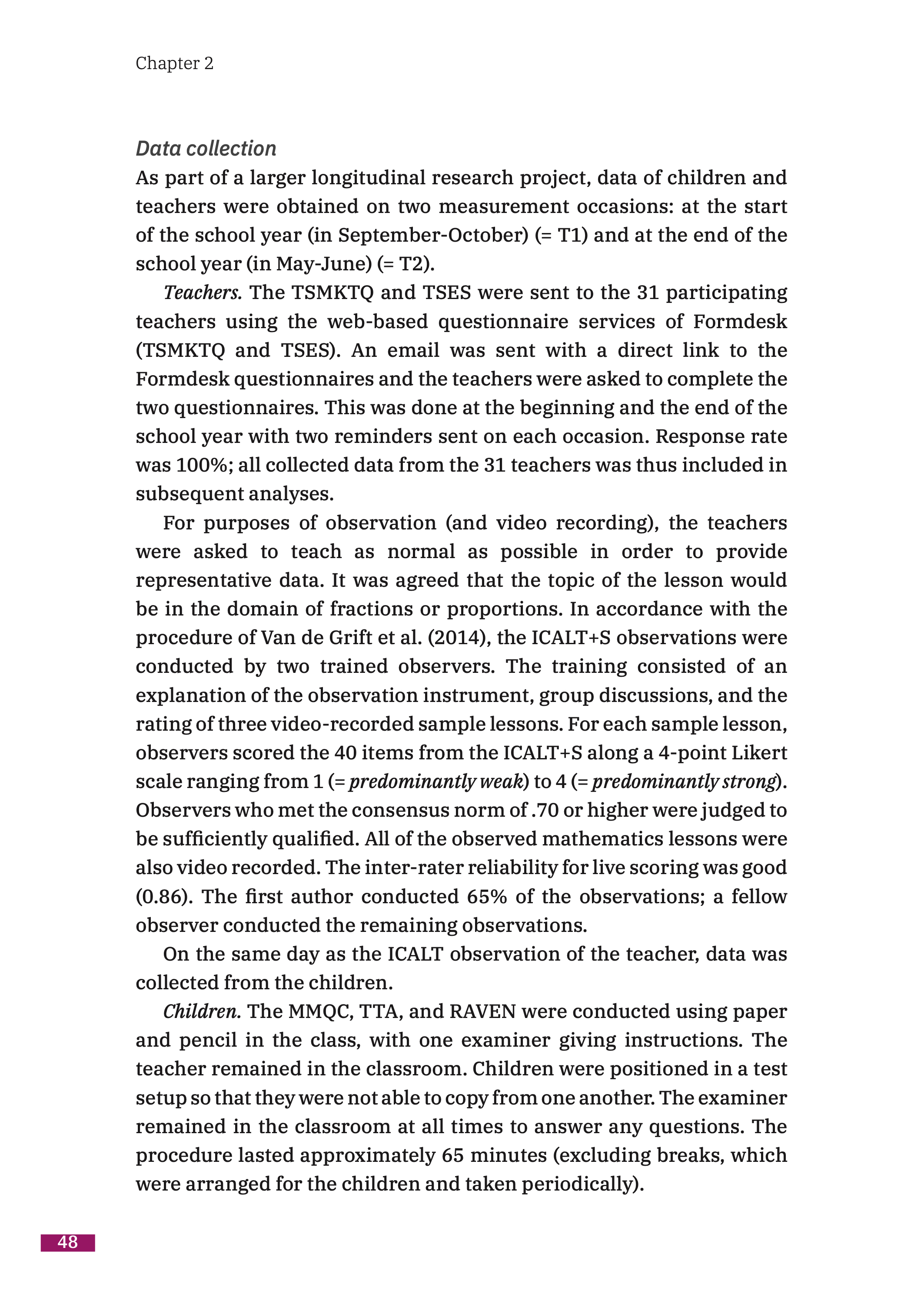 Chapter 2

Data collection

As part of a larger longitudinal research project, data of children and teachers were obtained on two measurement occasions: at the start of the school year (in September-October) (= T1) and at the end of the school year (in May-June) (= T2).

Teachers. The TSMKTQ and TSES were sent to the 31 participating teachers using the web-based questionnaire services of Formdesk (TSMKTQ and TSES). An email was sent with a direct link to the Formdesk questionnaires and the teachers were asked to complete the two questionnaires. This was done at the beginning and the end of the school year with two reminders sent on each occasion. Response rate was 100%; all collected data from the 31 teachers was thus included in subsequent analyses.

For purposes of observation (and video recording), the teachers were asked to teach as normal as possible in order to provide representative data. It was agreed that the topic of the lesson would be in the domain of fractions or proportions. In accordance with the procedure of Van de Grift et al. (2014), the ICALT+S observations were conducted by two trained observers. The training consisted of an explanation of the observation instrument, group discussions, and the rating of three video-recorded sample lessons. For each sample lesson, observers scored the 40 items from the ICALT+S along a 4-point Likert scale ranging from 1 (= predominantly weak) to 4 (= predominantly strong). Observers who met the consensus norm of .70 or higher were judged to be sufficiently qualified. All of the observed mathematics lessons were also video recorded. The inter-rater reliability for live scoring was good (0.86). The first author conducted 65% of the observations; a fellow observer conducted the remaining observations.

On the same day as the ICALT observation of the teacher, data was collected from the children.

Children. The MMQC, TTA, and RAVEN were conducted using paper and pencil in the class, with one examiner giving instructions. The teacher remained in the classroom. Children were positioned in a test setup so that they were not able to copy from one another. The examiner remained in the classroom at all times to answer any questions. The procedure lasted approximately 65 minutes (excluding breaks, which were arranged for the children and taken periodically).

48